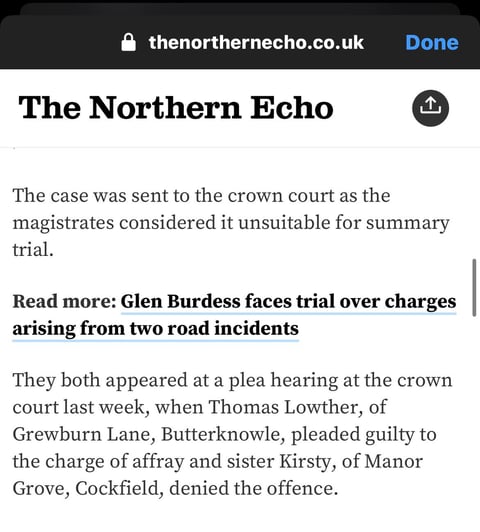 thenorthernecho.co.uk Done

The Northern Echo

The case was sent to the crown court as the magistrates considered it unsuitable for summary trial.

Read more: Glen Burdess faces trial over charges arising from two road incidents

They both appeared at a plea hearing at the crown court last week, when Thomas Lowther, of Grewburn Lane, Butterknowle, pleaded guilty to the charge of affray and sister Kirsty, of Manor Grove, Cockfield, denied the offence.